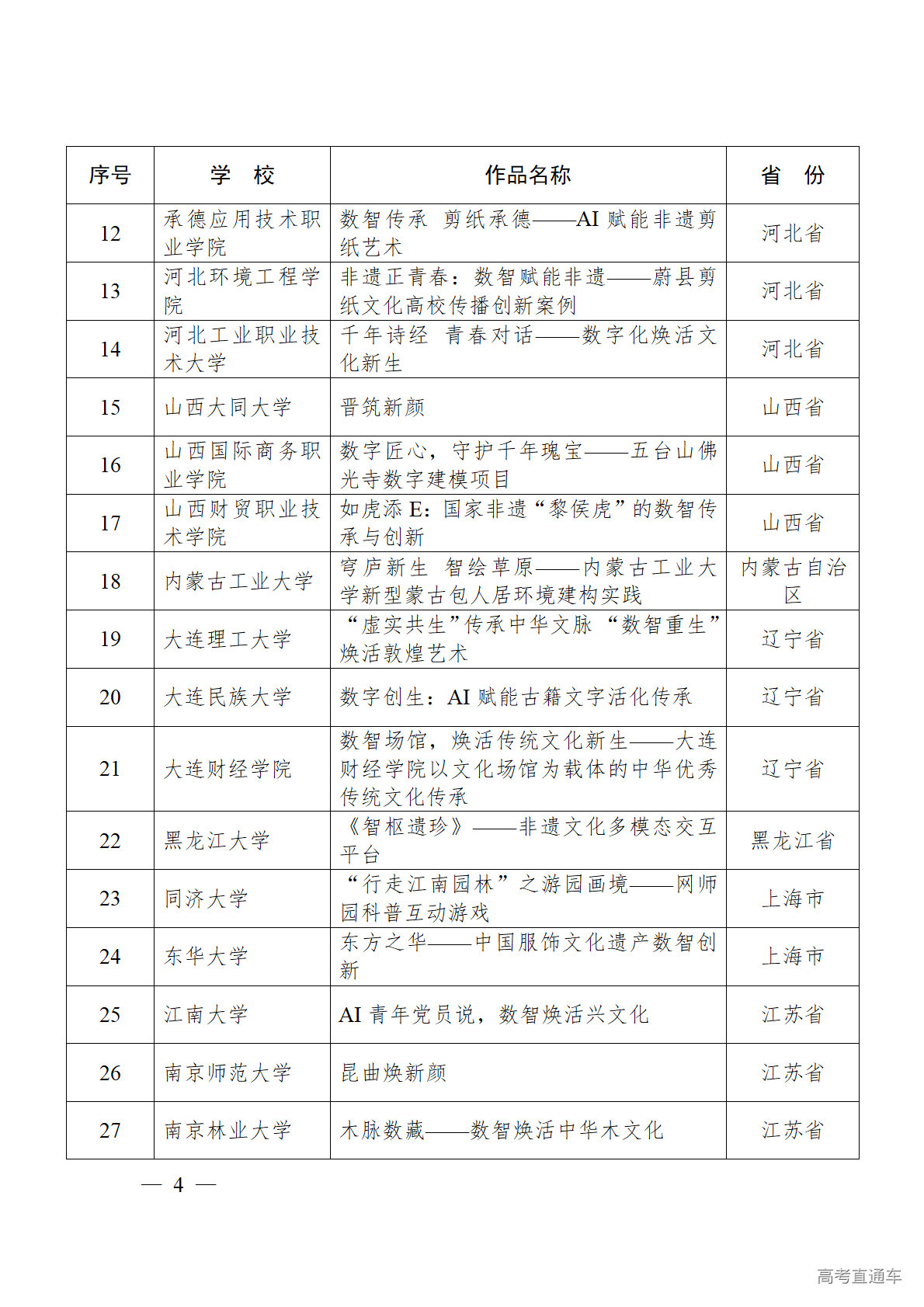 | 序号 | 学 校 | 作品名称 | 省 份 |
|---|---|---|---|
| 12 | 承德应用技术职业学院 | 数智传承 剪纸承德——AI 赋能非遗剪纸艺术 | 河北省 |
| 13 | 河北环境工程学院 | 非遗正青春：数智赋能非遗——蔚县剪纸文化高校传播创新案例 | 河北省 |
| 14 | 河北工业职业技术大学 | 千年诗经 青春对话——数字化焕活文化新生 | 河北省 |
| 15 | 山西大同大学 | 晋筑新颜 | 山西省 |
| 16 | 山西国际商务职业学院 | 数字匠心，守护千年瑰宝——五台山佛光寺数字建模项目 | 山西省 |
| 17 | 山西财贸职业技术学院 | 如虎添 E：国家非遗“黎侯虎”的数智传承与创新 | 山西省 |
| 18 | 内蒙古工业大学 | 穹庐新生 智绘草原——内蒙古工业大学新型蒙古包人居环境建构实践 | 内蒙古自治区 |
| 19 | 大连理工大学 | “虚实共生”传承中华文脉 “数智重生”焕活敦煌艺术 | 辽宁省 |
| 20 | 大连民族大学 | 数字创生：AI 赋能古籍文字活化传承 | 辽宁省 |
| 21 | 大连财经学院 | 数智场馆，焕活传统文化新生——大连财经学院以文化场馆为载体的中华优秀传统文化传承 | 辽宁省 |
| 22 | 黑龙江大学 | 《智枢遗珍》——非遗文化多模态交互平台 | 黑龙江省 |
| 23 | 同济大学 | “行走江南园林”之游园画境——网师园科普互动游戏 | 上海市 |
| 24 | 东华大学 | 东方之华——中国服饰文化遗产数智创新 | 上海市 |
| 25 | 江南大学 | AI 青年党员说，数智焕活兴文化 | 江苏省 |
| 26 | 南京师范大学 | 昆曲焕新颜 | 江苏省 |
| 27 | 南京林业大学 | 木脉数藏——数智焕活中华木文化 | 江苏省 |

— 4 —

高考直通车